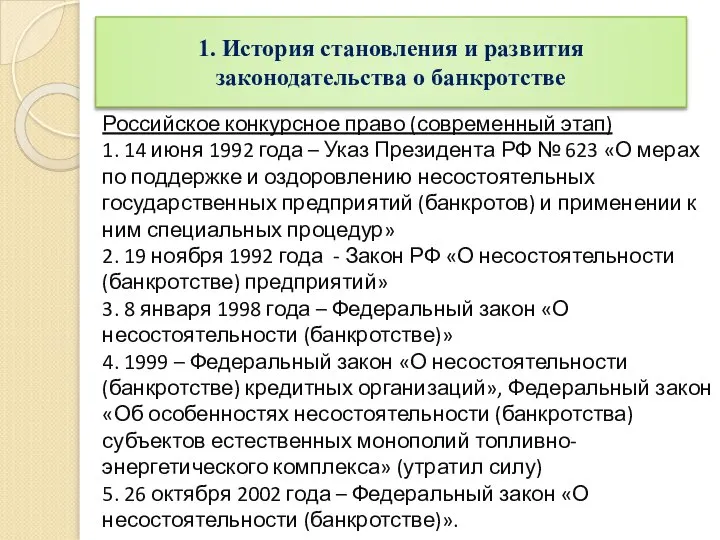 1. История становления и развития законодательства о банкротстве

Российское конкурсное право (современный этап)

1. 14 июня 1992 года – Указ Президента РФ № 623 «О мерах по поддержке и оздоровлению несостоятельных государственных предприятий (банкротов) и применении к ним специальных процедур»

2. 19 ноября 1992 года - Закон РФ «О несостоятельности (банкротстве) предприятий»

3. 8 января 1998 года – Федеральный закон «О несостоятельности (банкротстве)»

4. 1999 – Федеральный закон «О несостоятельности (банкротстве) кредитных организаций», Федеральный закон «Об особенностях несостоятельности (банкротства) субъектов естественных монополий топливно-энергетического комплекса» (утратил силу)

5. 26 октября 2002 года – Федеральный закон «О несостоятельности (банкротстве)».